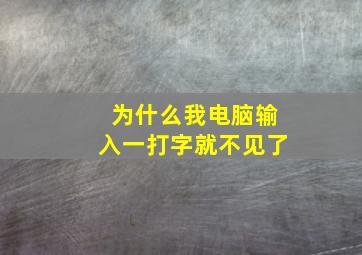 为什么我电脑输入一打字就不见了